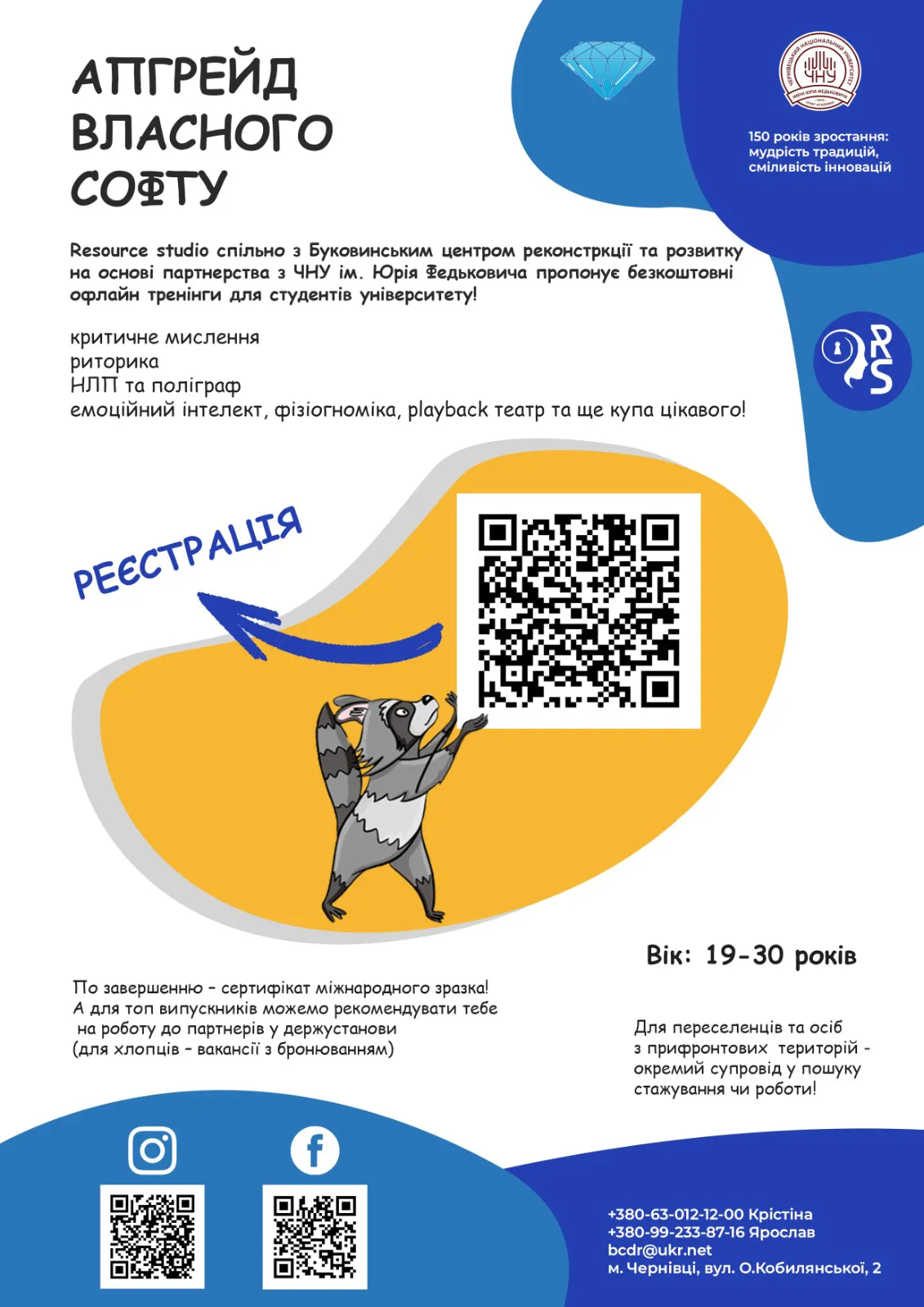 АПГРЕЙД ВЛАСНОГО СОФТУ

ЧЕРНІВЕЦЬКИЙ НАЦІОНАЛЬНИЙ УНІВЕРСИТЕТ ІМЕНІ ЮРІЯ ФЕДЬКОВИЧА ЧНУ

150 років зростання: мудрість традицій, сміливість інновацій

Resource studio спільно з Буковинським центром реконстркції та розвитку на основі партнерства з ЧНУ ім. Юрія Федьковича пропонує безкоштовні офлайн тренінги для студентів університету!

критичне мислення
риторика
НЛП та поліграф
емоційний інтелект, фізіогноміка, playback театр та ще купа цікавого!

RS

РЕЄСТРАЦІЯ

Вік: 19-30 років

По завершенню - сертифікат міжнародного зразка!
А для топ випускників можемо рекомендувати тебе на роботу до партнерів у держустанови
(для хлопців - вакансії з бронюванням)

Для переселенців та осіб з прифронтових територій - окремий супровід у пошуку стажування чи роботи!

+380-63-012-12-00 Крістіна
+380-99-233-87-16 Ярослав
bcdr@ukr.net
м. Чернівці, вул. О.Кобилянської, 2